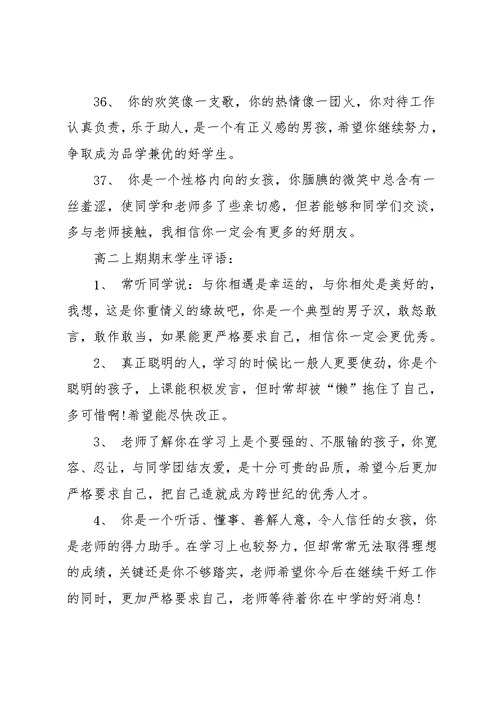 36、 你的欢笑像一支歌，你的热情像一团火，你对待工作认真负责，乐于助人，是一个有正义感的男孩，希望你继续努力，争取成为品学兼优的好学生。

37、 你是一个性格内向的女孩，你腼腆的微笑中总含有一丝羞涩，使同学和老师多了些亲切感，但若能够和同学们交谈，多与老师接触，我相信你一定会有更多的好朋友。

高二上期期末学生评语：

1、 常听同学说：与你相遇是幸运的，与你相处是美好的，我想，这是你重情义的缘故吧，你是一个典型的男子汉，敢怒敢言，敢作敢当，如果能更严格要求自己，相信你一定会更优秀。

2、 真正聪明的人，学习的时候比一般人更要使劲，你是个聪明的孩子，上课能积极发言，但时常却被“懒”拖住了自己，多可惜啊!希望能尽快改正。

3、 老师了解你在学习上是个要强的、不服输的孩子，你宽容、忍让，与同学团结友爱，是十分可贵的品质，希望今后更加严格要求自己，把自己造就成为跨世纪的优秀人才。

4、 你是一个听话、懂事、善解人意，令人信任的女孩，你是老师的得力助手。在学习上也较努力，但却常常无法取得理想的成绩，关键还是你不够踏实，老师希望你今后在继续干好工作的同时，更加严格要求自己，老师等待着你在中学的好消息!